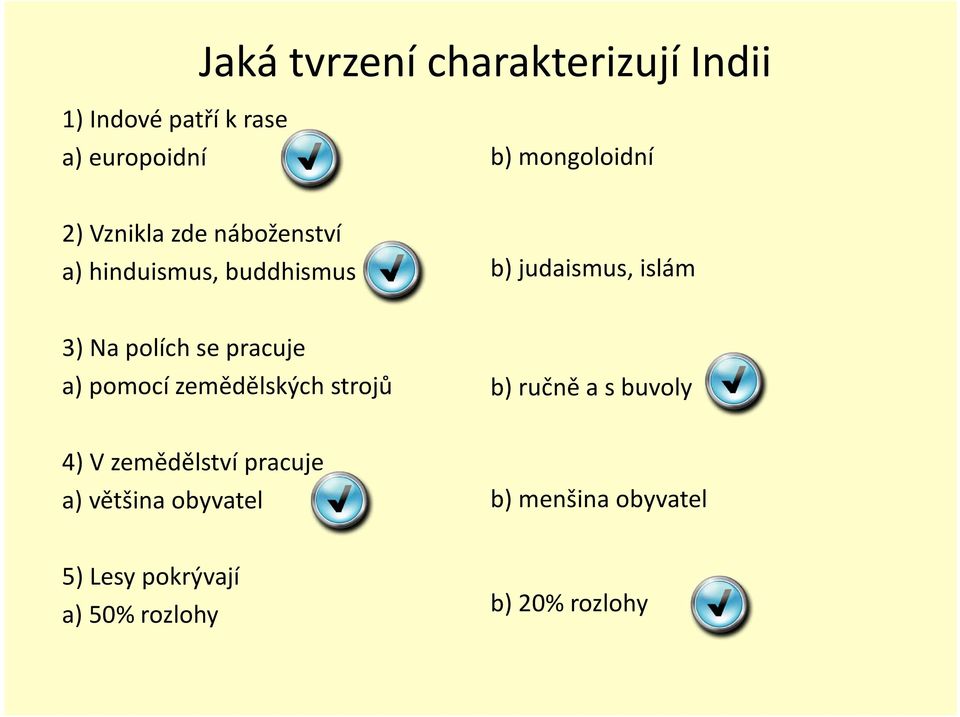 Jaká tvrzení charakterizují Indii

1) Indové patří k rase
a) europoidní

b) mongoloidní

2) Vznikla zde náboženství
a) hinduismus, buddhismus

b) judaismus, islám

3) Na polích se pracuje
a) pomocí zemědělských strojů

b) ručně a s buvoly

4) V zemědělství pracuje
a) většina obyvatel

b) menšina obyvatel

5) Lesy pokrývají
a) 50% rozlohy

b) 20% rozlohy